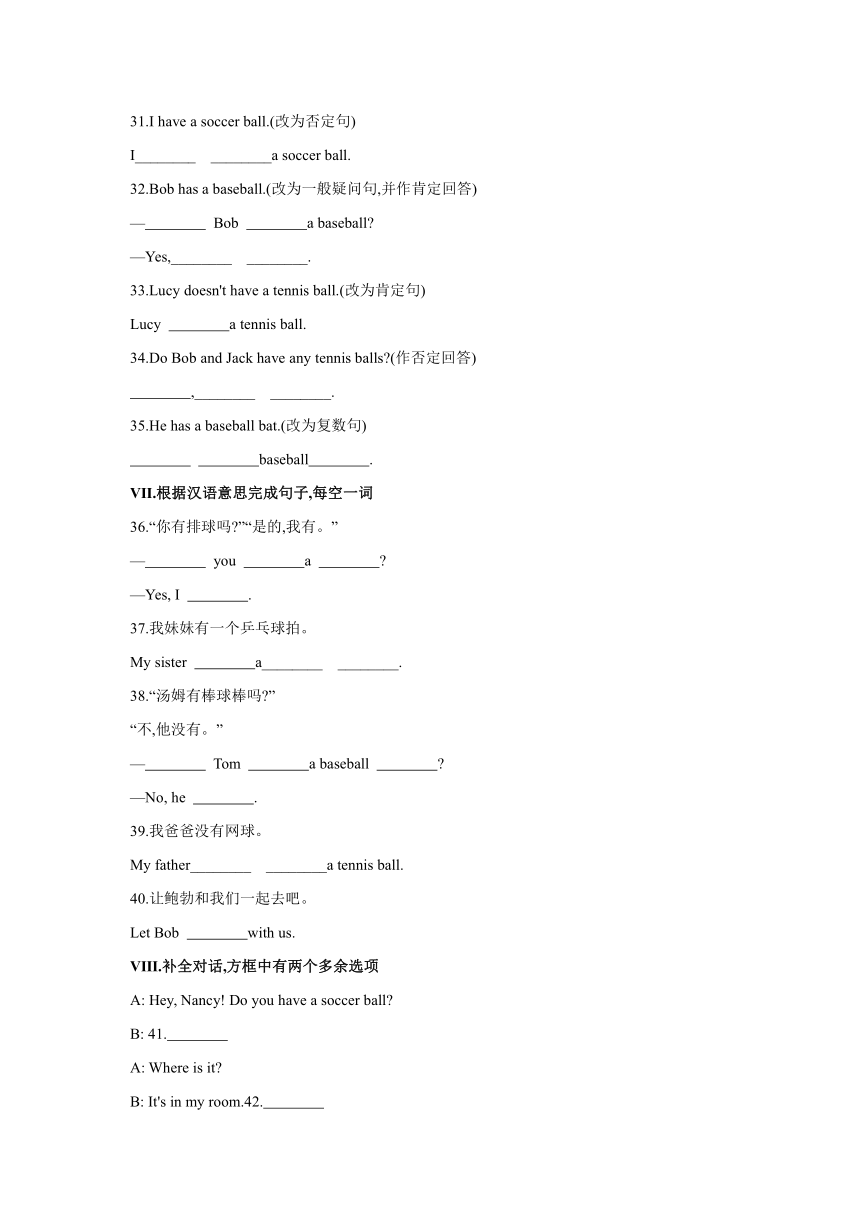 31.I have a soccer ball.(改为否定句)

I________ ________a soccer ball.

32.Bob has a baseball.(改为一般疑问句,并作肯定回答)

—________ Bob ________a baseball?

—Yes,________ ________.

33.Lucy doesn't have a tennis ball.(改为肯定句)

Lucy ________a tennis ball.

34.Do Bob and Jack have any tennis balls?(作否定回答)

________,________ ________.

35.He has a baseball bat.(改为复数句)

________ ________baseball________.

VII.根据汉语意思完成句子,每空一词

36.“你有排球吗?”“是的,我有。”

—________ you ________a ________?

—Yes, I ________.

37.我妹妹有一个乒乓球拍。

My sister ________a________ ________.

38.“汤姆有棒球棒吗?”

“不,他没有。”

—________ Tom ________a baseball ________?

—No, he ________.

39.我爸爸没有网球。

My father________ ________a tennis ball.

40.让鲍勃和我们一起去吧。

Let Bob ________with us.

VIII.补全对话,方框中有两个多余选项

A: Hey, Nancy! Do you have a soccer ball?

B: 41.________

A: Where is it?

B: It's in my room.42.________